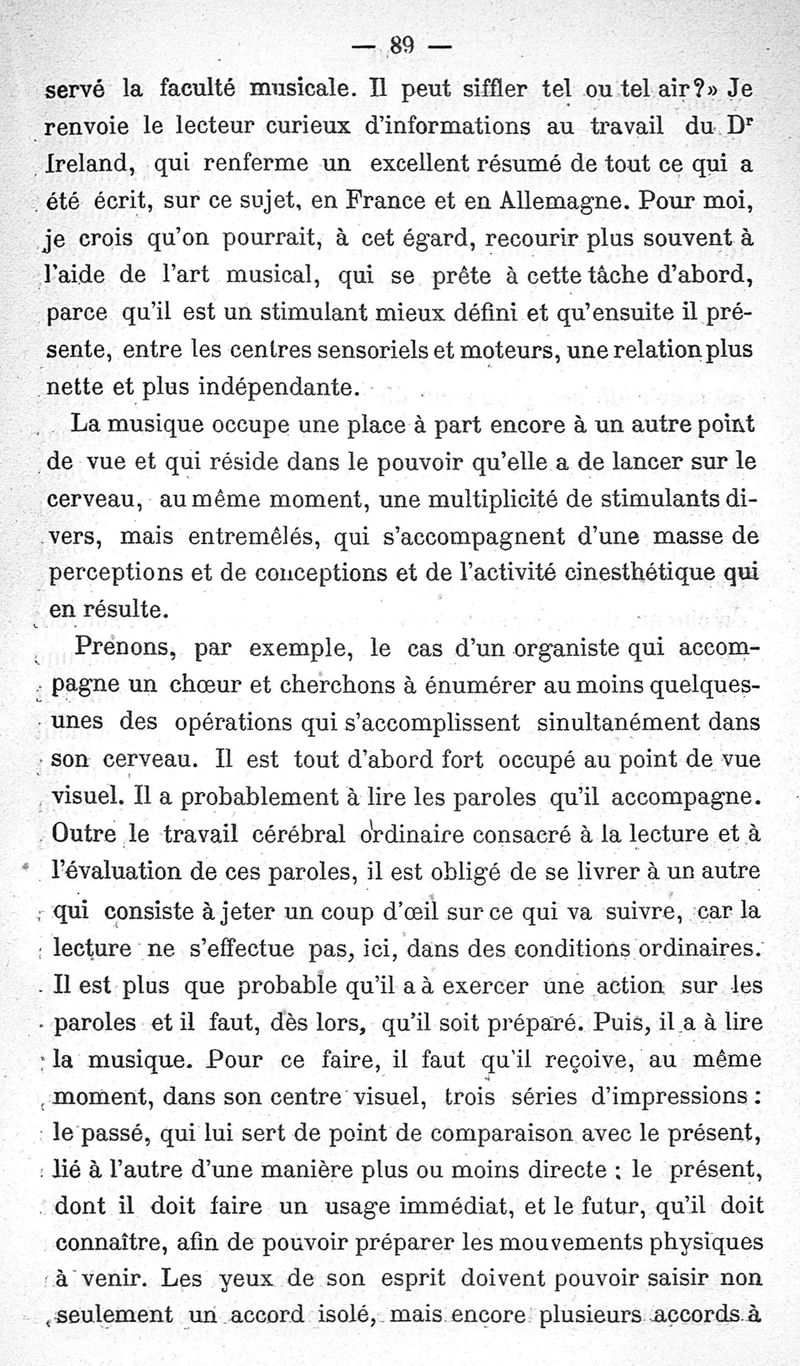 — 89 —

servé la faculté musicale. Il peut siffler tel ou tel air?» Je renvoie le lecteur curieux d'informations au travail du Dr Ireland, qui renferme un excellent résumé de tout ce qui a été écrit, sur ce sujet, en France et en Allemagne. Pour moi, je crois qu'on pourrait, à cet égard, recourir plus souvent à l'aide de l'art musical, qui se prête à cette tâche d'abord, parce qu'il est un stimulant mieux défini et qu'ensuite il présente, entre les centres sensoriels et moteurs, une relation plus nette et plus indépendante.

La musique occupe une place à part encore à un autre point de vue et qui réside dans le pouvoir qu'elle a de lancer sur le cerveau, au même moment, une multiplicité de stimulants divers, mais entremêlés, qui s'accompagnent d'une masse de perceptions et de conceptions et de l'activité cinesthétique qui en résulte.

Prenons, par exemple, le cas d'un organiste qui accompagne un chœur et cherchons à énumérer au moins quelques-unes des opérations qui s'accomplissent sinultanément dans son cerveau. Il est tout d'abord fort occupé au point de vue visuel. Il a probablement à lire les paroles qu'il accompagne. Outre le travail cérébral ordinaire consacré à la lecture et à l'évaluation de ces paroles, il est obligé de se livrer à un autre qui consiste à jeter un coup d'œil sur ce qui va suivre, car la lecture ne s'effectue pas, ici, dans des conditions ordinaires. Il est plus que probable qu'il a à exercer une action sur les paroles et il faut, dès lors, qu'il soit préparé. Puis, il a à lire la musique. Pour ce faire, il faut qu'il reçoive, au même moment, dans son centre visuel, trois séries d'impressions : le passé, qui lui sert de point de comparaison avec le présent, lié à l'autre d'une manière plus ou moins directe ; le présent, dont il doit faire un usage immédiat, et le futur, qu'il doit connaître, afin de pouvoir préparer les mouvements physiques à venir. Les yeux de son esprit doivent pouvoir saisir non seulement un accord isolé, mais encore plusieurs accords à